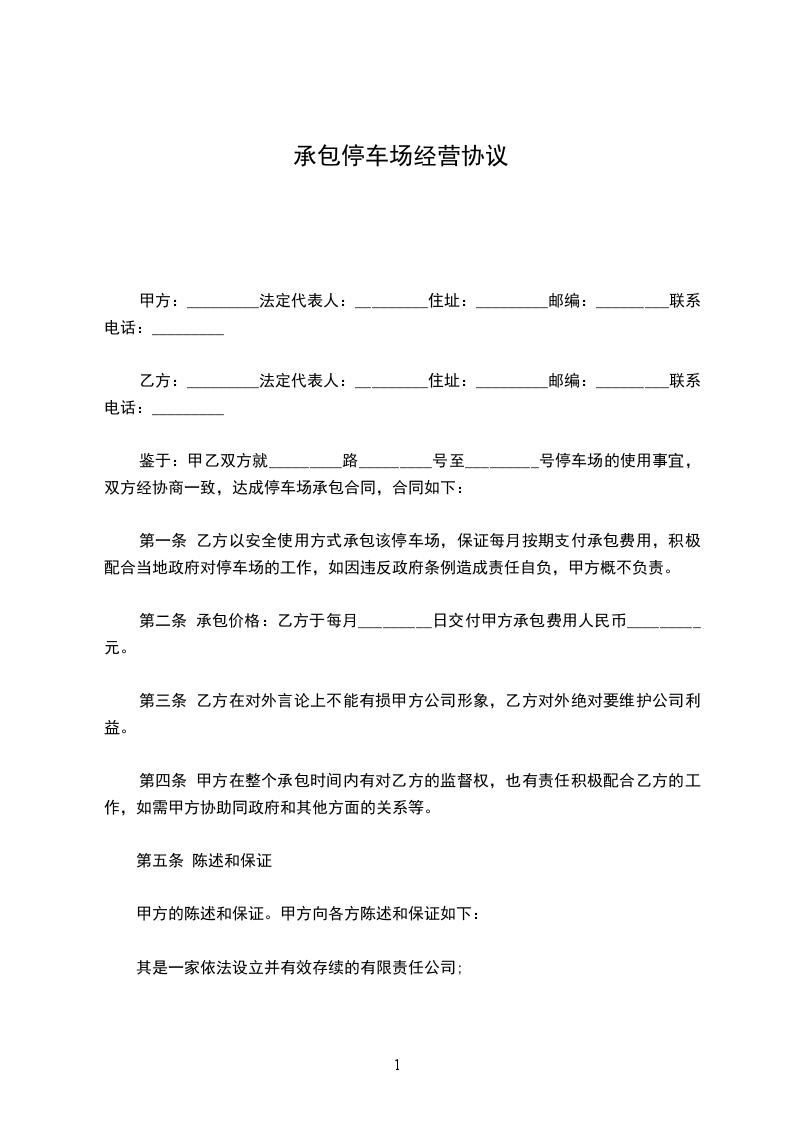 承包停车场经营协议

甲方：_________法定代表人：_________住址：_________邮编：_________联系电话：_________

乙方：_________法定代表人：_________住址：_________邮编：_________联系电话：_________

鉴于：甲乙双方就_________路_________号至_________号停车场的使用事宜，双方经协商一致，达成停车场承包合同，合同如下：

第一条 乙方以安全使用方式承包该停车场，保证每月按期支付承包费用，积极配合当地政府对停车场的工作，如因违反政府条例造成责任自负，甲方概不负责。

第二条 承包价格：乙方于每月_________日交付甲方承包费用人民币_________元。

第三条 乙方在对外言论上不能有损甲方公司形象，乙方对外绝对要维护公司利益。

第四条 甲方在整个承包时间内有对乙方的监督权，也有责任积极配合乙方的工作，如需甲方协助同政府和其他方面的关系等。

第五条 陈述和保证

甲方的陈述和保证。甲方向各方陈述和保证如下：

其是一家依法设立并有效存续的有限责任公司;

1